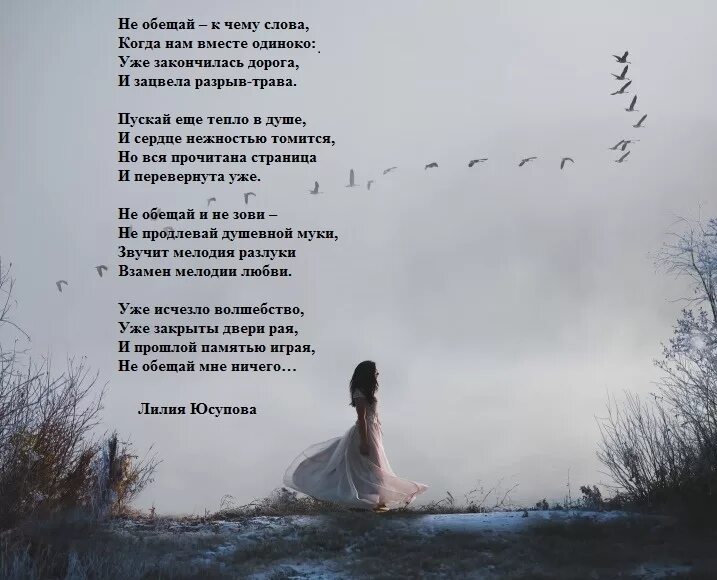 Не обещай – к чему слова,
Когда нам вместе одиноко:
Уже закончилась дорога,
И зацвела разрыв-трава.

Пускай еще тепло в душе,
И сердце нежностью томится,
Но вся прочитана страница
И перевернута уже.

Не обещай и не зови –
Не продлевай душевной муки,
Звучит мелодия разлуки
Взамен мелодии любви.

Уже исчезло волшебство,
Уже закрыты двери рая,
И прошлой памятью играя,
Не обещай мне ничего…

Лилия Юсупова